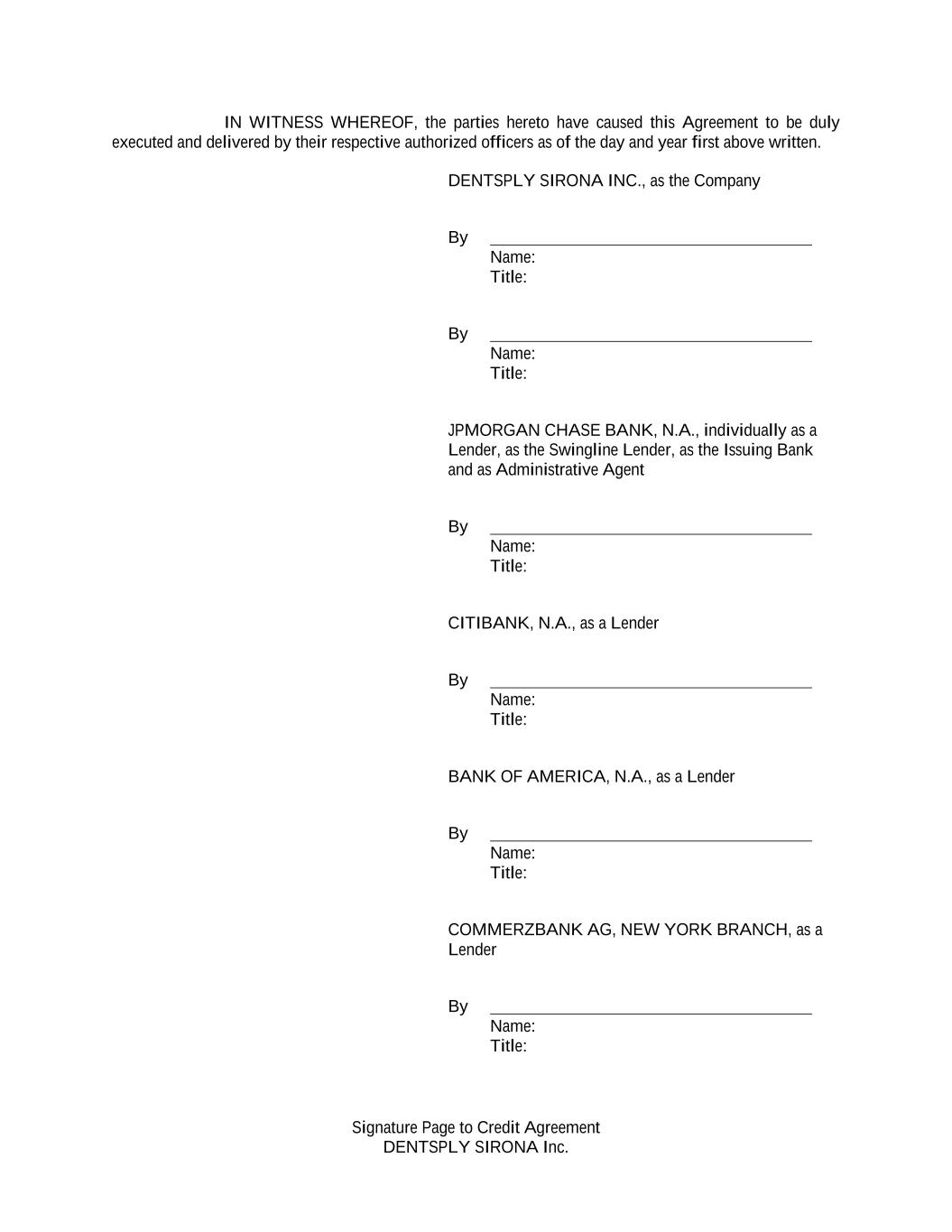 IN WITNESS WHEREOF, the parties hereto have caused this Agreement to be duly executed and delivered by their respective authorized officers as of the day and year first above written.

DENTSPLY SIRONA INC., as the Company

By
Name:
Title:

By
Name:
Title:

JPMORGAN CHASE BANK, N.A., individually as a Lender, as the Swingline Lender, as the Issuing Bank and as Administrative Agent

By
Name:
Title:

CITIBANK, N.A., as a Lender

By
Name:
Title:

BANK OF AMERICA, N.A., as a Lender

By
Name:
Title:

COMMERZBANK AG, NEW YORK BRANCH, as a Lender

By
Name:
Title:

Signature Page to Credit Agreement
DENTSPLY SIRONA Inc.